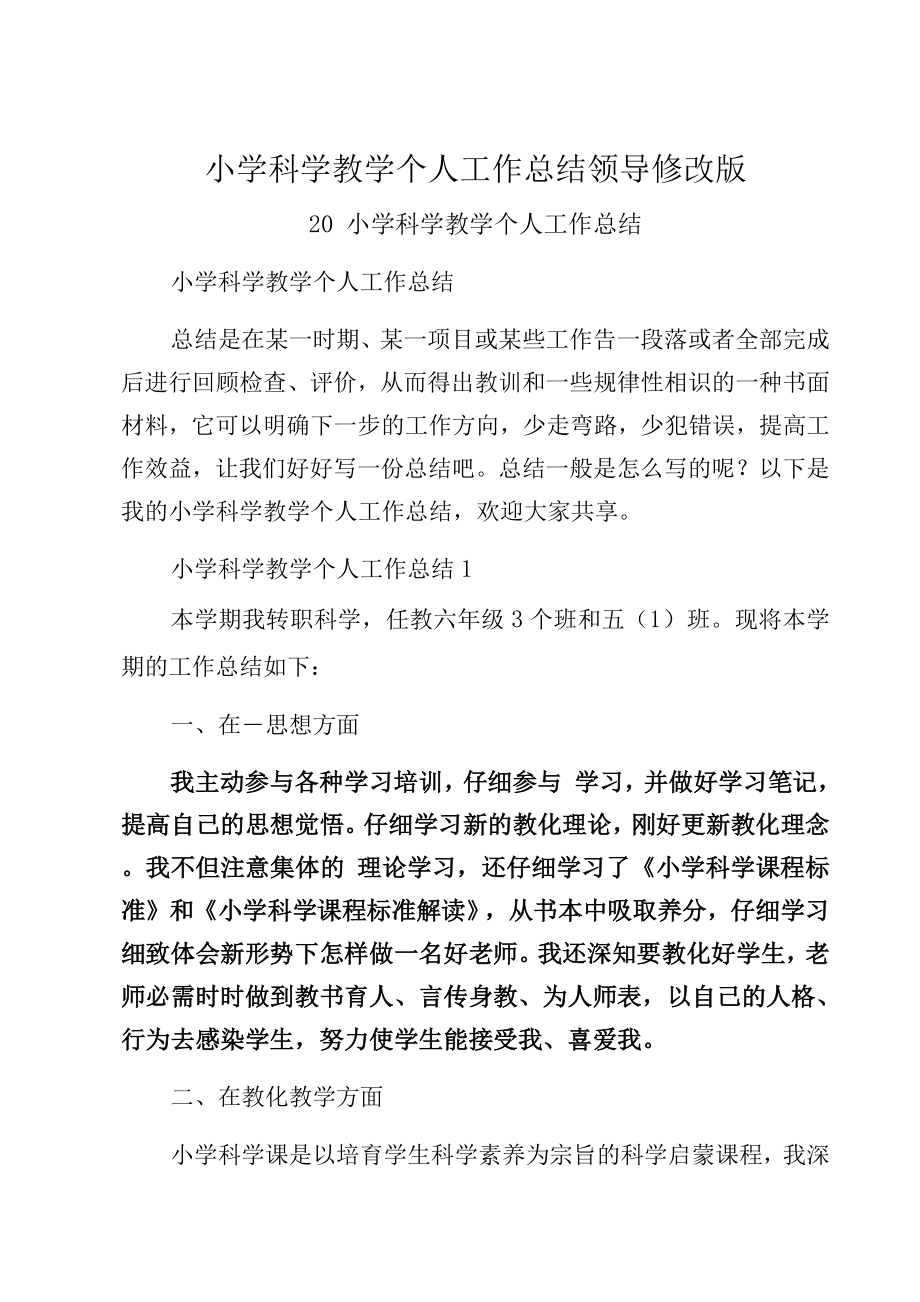 小学科学教学个人工作总结领导修改版

20 小学科学教学个人工作总结

小学科学教学个人工作总结

总结是在某一时期、某一项目或某些工作告一段落或者全部完成后进行回顾检查、评价，从而得出教训和一些规律性相识的一种书面材料，它可以明确下一步的工作方向，少走弯路，少犯错误，提高工作效益，让我们好好写一份总结吧。总结一般是怎么写的呢？以下是我的小学科学教学个人工作总结，欢迎大家共享。

小学科学教学个人工作总结 1

本学期我转职科学，任教六年级 3 个班和五（1）班。现将本学期的工作总结如下：

一、在－思想方面

我主动参与各种学习培训，仔细参与 学习，并做好学习笔记，提高自己的思想觉悟。仔细学习新的教化理论，刚好更新教化理念。我不但注意集体的 理论学习，还仔细学习了《小学科学课程标准》和《小学科学课程标准解读》，从书本中吸取养分，仔细学习细致体会新形势下怎样做一名好老师。我还深知要教化好学生，老师必需时时做到教书育人、言传身教、为人师表，以自己的人格、行为去感染学生，努力使学生能接受我、喜爱我。

二、在教化教学方面

小学科学课是以培育学生科学素养为宗旨的科学启蒙课程，我深